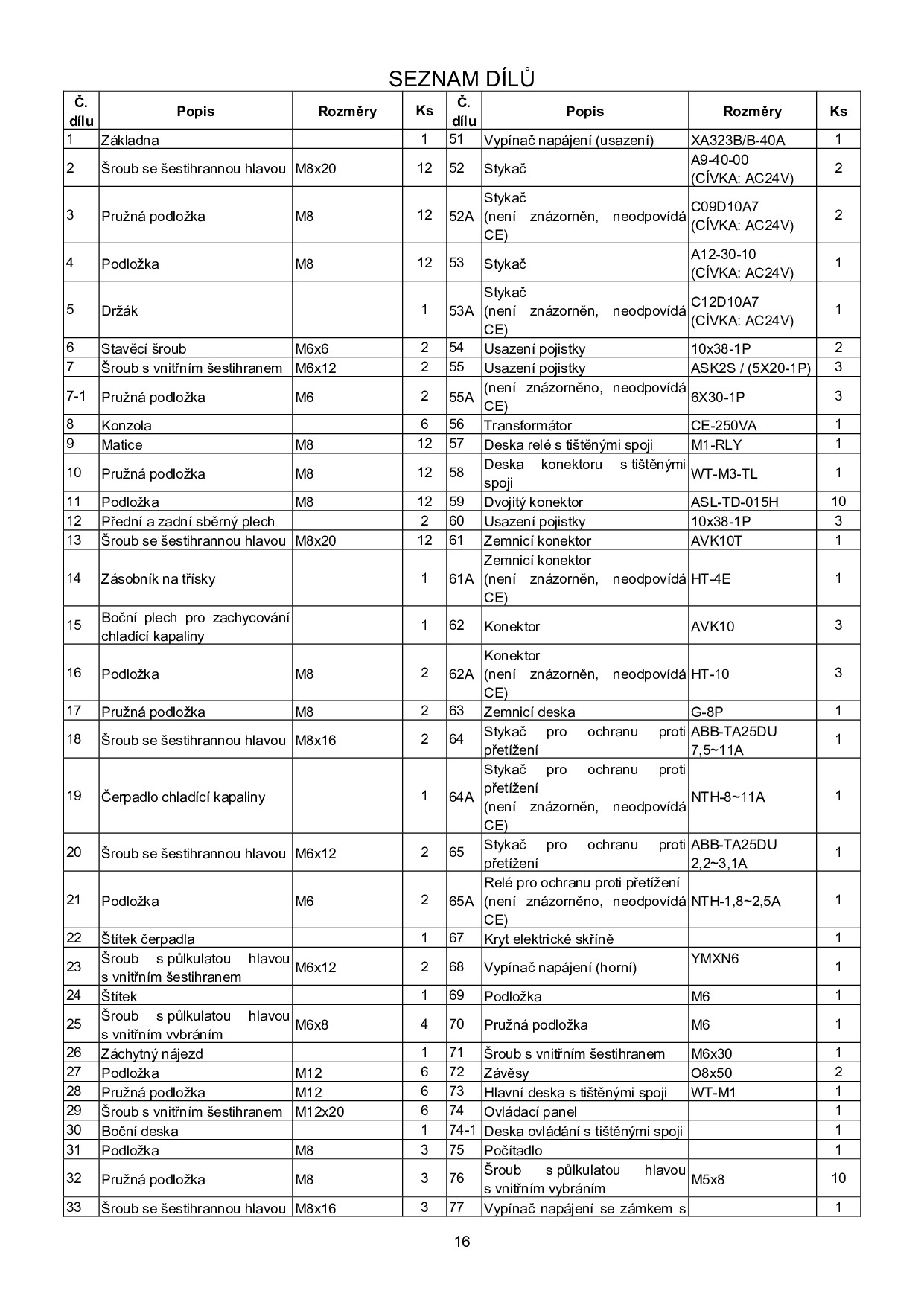 SEZNAM DÍLŮ

| Č. dílu | Popis | Rozměry | Ks | Č. dílu | Popis | Rozměry | Ks |
|---|---|---|---|---|---|---|---|
| 1 | Základna | | 1 | 51 | Vypínač napájení (usazení) | XA323B/B-40A | 1 |
| 2 | Šroub se šestihrannou hlavou | M8x20 | 12 | 52 | Stykač | A9-40-00 (CÍVKA: AC24V) | 2 |
| 3 | Pružná podložka | M8 | 12 | 52A | Stykač (není znázorněn, neodpovídá CE) | C09D10A7 (CÍVKA: AC24V) | 2 |
| 4 | Podložka | M8 | 12 | 53 | Stykač | A12-30-10 (CÍVKA: AC24V) | 1 |
| 5 | Držák | | 1 | 53A | Stykač (není znázorněn, neodpovídá CE) | C12D10A7 (CÍVKA: AC24V) | 1 |
| 6 | Stavěcí šroub | M6x6 | 2 | 54 | Usazení pojistky | 10x38-1P | 2 |
| 7 | Šroub s vnitřním šestihranem | M6x12 | 2 | 55 | Usazení pojistky | ASK2S / (5X20-1P) | 3 |
| 7-1 | Pružná podložka | M6 | 2 | 55A | (není znázorněno, neodpovídá CE) | 6X30-1P | 3 |
| 8 | Konzola | | 6 | 56 | Transformátor | CE-250VA | 1 |
| 9 | Matice | M8 | 12 | 57 | Deska relé s tištěnými spoji | M1-RLY | 1 |
| 10 | Pružná podložka | M8 | 12 | 58 | Deska konektoru s tištěnými spoji | WT-M3-TL | 1 |
| 11 | Podložka | M8 | 12 | 59 | Dvojitý konektor | ASL-TD-015H | 10 |
| 12 | Přední a zadní sběrný plech | | 2 | 60 | Usazení pojistky | 10x38-1P | 3 |
| 13 | Šroub se šestihrannou hlavou | M8x20 | 12 | 61 | Zemnicí konektor | AVK10T | 1 |
| 14 | Zásobník na třísky | | 1 | 61A | Zemnicí konektor (není znázorněn, neodpovídá CE) | HT-4E | 1 |
| 15 | Boční plech pro zachycování chladící kapaliny | | 1 | 62 | Konektor | AVK10 | 3 |
| 16 | Podložka | M8 | 2 | 62A | Konektor (není znázorněn, neodpovídá CE) | HT-10 | 3 |
| 17 | Pružná podložka | M8 | 2 | 63 | Zemnicí deska | G-8P | 1 |
| 18 | Šroub se šestihrannou hlavou | M8x16 | 2 | 64 | Stykač pro ochranu proti přetížení | ABB-TA25DU 7,5~11A | 1 |
| 19 | Čerpadlo chladící kapaliny | | 1 | 64A | Stykač pro ochranu proti přetížení (není znázorněn, neodpovídá CE) | NTH-8~11A | 1 |
| 20 | Šroub se šestihrannou hlavou | M6x12 | 2 | 65 | Stykač pro ochranu proti přetížení | ABB-TA25DU 2,2~3,1A | 1 |
| 21 | Podložka | M6 | 2 | 65A | Relé pro ochranu proti přetížení (není znázorněno, neodpovídá CE) | NTH-1,8~2,5A | 1 |
| 22 | Štítek čerpadla | | 1 | 67 | Kryt elektrické skříně | | 1 |
| 23 | Šroub s půlkulatou hlavou s vnitřním šestihranem | M6x12 | 2 | 68 | Vypínač napájení (horní) | YMXN6 | 1 |
| 24 | Štítek | | 1 | 69 | Podložka | M6 | 1 |
| 25 | Šroub s půlkulatou hlavou s vnitřním vybráním | M6x8 | 4 | 70 | Pružná podložka | M6 | 1 |
| 26 | Záchytný nájezd | | 1 | 71 | Šroub s vnitřním šestihranem | M6x30 | 1 |
| 27 | Podložka | M12 | 6 | 72 | Závěsy | O8x50 | 2 |
| 28 | Pružná podložka | M12 | 6 | 73 | Hlavní deska s tištěnými spoji | WT-M1 | 1 |
| 29 | Šroub s vnitřním šestihranem | M12x20 | 6 | 74 | Ovládací panel | | 1 |
| 30 | Boční deska | | 1 | 74-1 | Deska ovládání s tištěnými spoji | | 1 |
| 31 | Podložka | M8 | 3 | 75 | Počítadlo | | 1 |
| 32 | Pružná podložka | M8 | 3 | 76 | Šroub s půlkulatou hlavou s vnitřním vybráním | M5x8 | 10 |
| 33 | Šroub se šestihrannou hlavou | M8x16 | 3 | 77 | Vypínač napájení se zámkem s | | 1 |

16